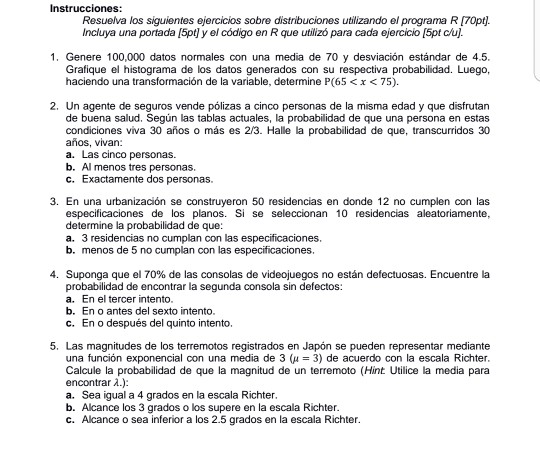 Instrucciones:

Resuelva los siguientes ejercicios sobre distribuciones utilizando el programa R [70pt]. Incluya una portada [5pt] y el código en R que utilizó para cada ejercicio [5pt c/u].

1. Genere 100,000 datos normales con una media de 70 y desviación estándar de 4.5. Grafique el histograma de los datos generados con su respectiva probabilidad. Luego, haciendo una transformación de la variable, determine $P(65 < x < 75)$.

2. Un agente de seguros vende pólizas a cinco personas de la misma edad y que disfrutan de buena salud. Según las tablas actuales, la probabilidad de que una persona en estas condiciones viva 30 años o más es 2/3. Halle la probabilidad de que, transcurridos 30 años, vivan:
a. Las cinco personas.
b. Al menos tres personas.
c. Exactamente dos personas.

3. En una urbanización se construyeron 50 residencias en donde 12 no cumplen con las especificaciones de los planos. Si se seleccionan 10 residencias aleatoriamente, determine la probabilidad de que:
a. 3 residencias no cumplan con las especificaciones.
b. menos de 5 no cumplan con las especificaciones.

4. Suponga que el 70% de las consolas de videojuegos no están defectuosas. Encuentre la probabilidad de encontrar la segunda consola sin defectos:
a. En el tercer intento.
b. En o antes del sexto intento.
c. En o después del quinto intento.

5. Las magnitudes de los terremotos registrados en Japón se pueden representar mediante una función exponencial con una media de 3 ($\mu = 3$) de acuerdo con la escala Richter. Calcule la probabilidad de que la magnitud de un terremoto (Hint: Utilice la media para encontrar $\lambda$.):
a. Sea igual a 4 grados en la escala Richter.
b. Alcance los 3 grados o los supere en la escala Richter.
c. Alcance o sea inferior a los 2.5 grados en la escala Richter.